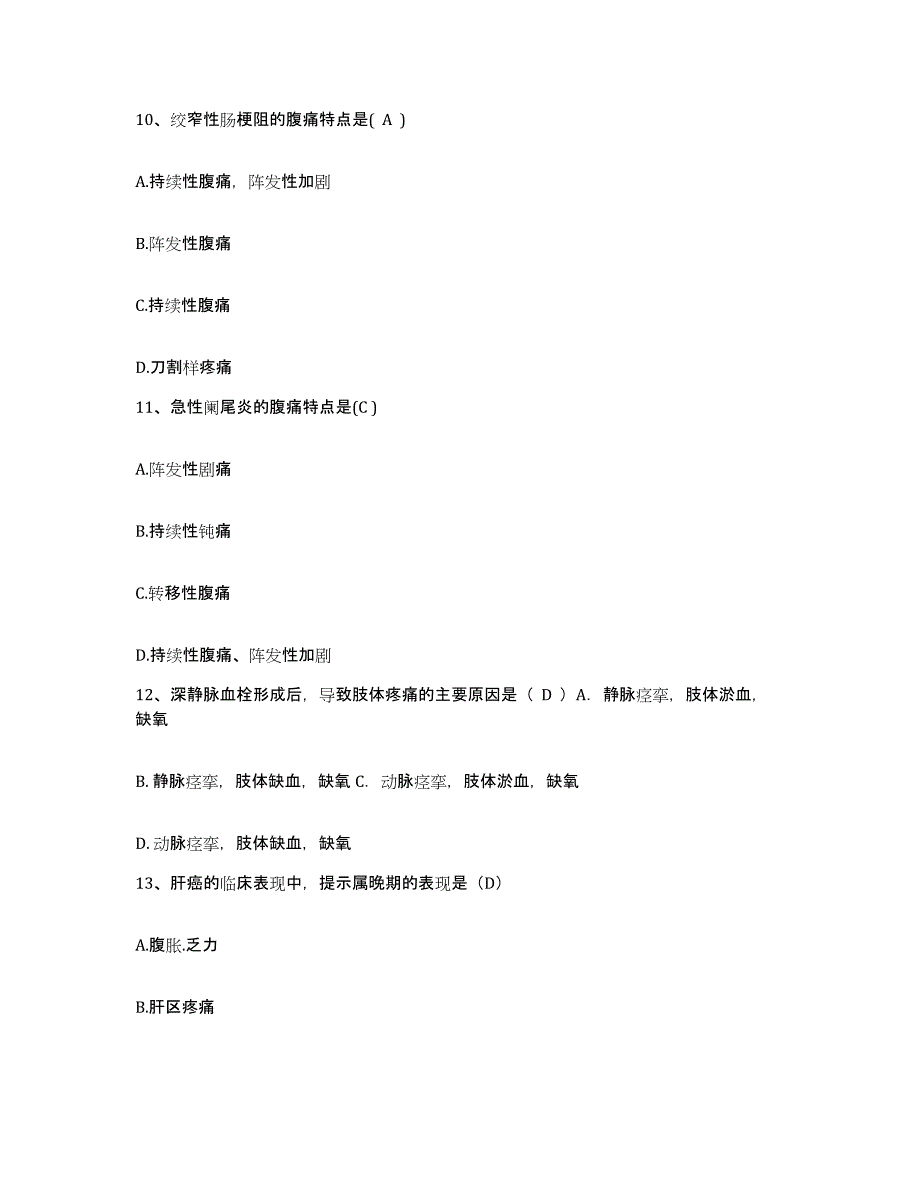 10、绞窄性肠梗阻的腹痛特点是( A )

A.持续性腹痛，阵发性加剧

B.阵发性腹痛

C.持续性腹痛

D.刀割样疼痛

11、急性阑尾炎的腹痛特点是(C )

A.阵发性剧痛

B.持续性钝痛

C.转移性腹痛

D.持续性腹痛、阵发性加剧

12、深静脉血栓形成后，导致肢体疼痛的主要原因是（ D ）A. 静脉痉挛，肢体淤血，缺氧

B. 静脉痉挛，肢体缺血，缺氧 C. 动脉痉挛，肢体淤血，缺氧

D. 动脉痉挛，肢体缺血，缺氧

13、肝癌的临床表现中，提示属晚期的表现是（D）

A.腹胀.乏力

B.肝区疼痛